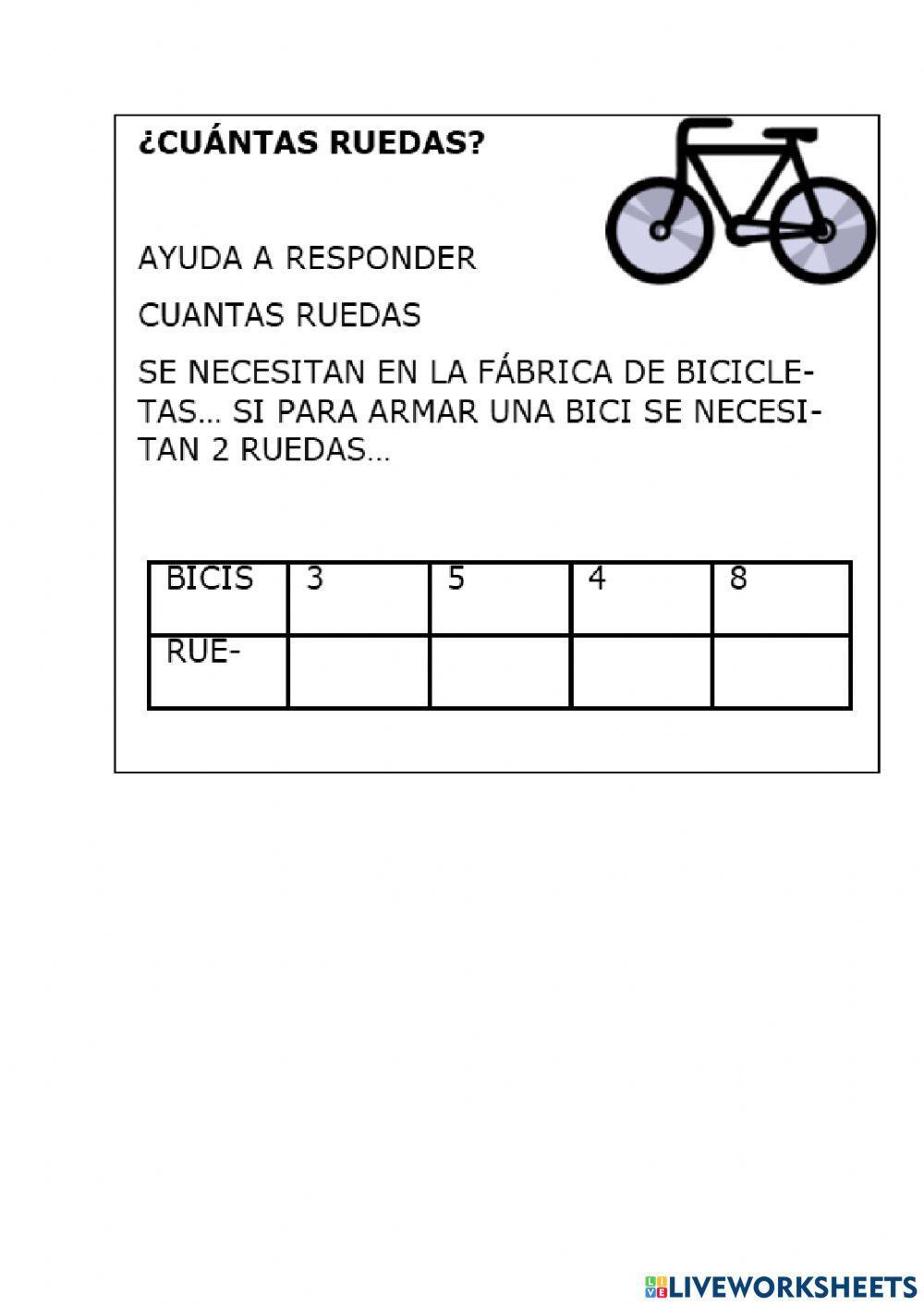 ¿CUÁNTAS RUEDAS?

AYUDA A RESPONDER

CUANTAS RUEDAS

SE NECESITAN EN LA FÁBRICA DE BICICLETAS... SI PARA ARMAR UNA BICI SE NECESITAN 2 RUEDAS...

| BICIS | 3 | 5 | 4 | 8 |
|---|---|---|---|---|
| RUE- | | | | |

LIVEWORKSHEETS